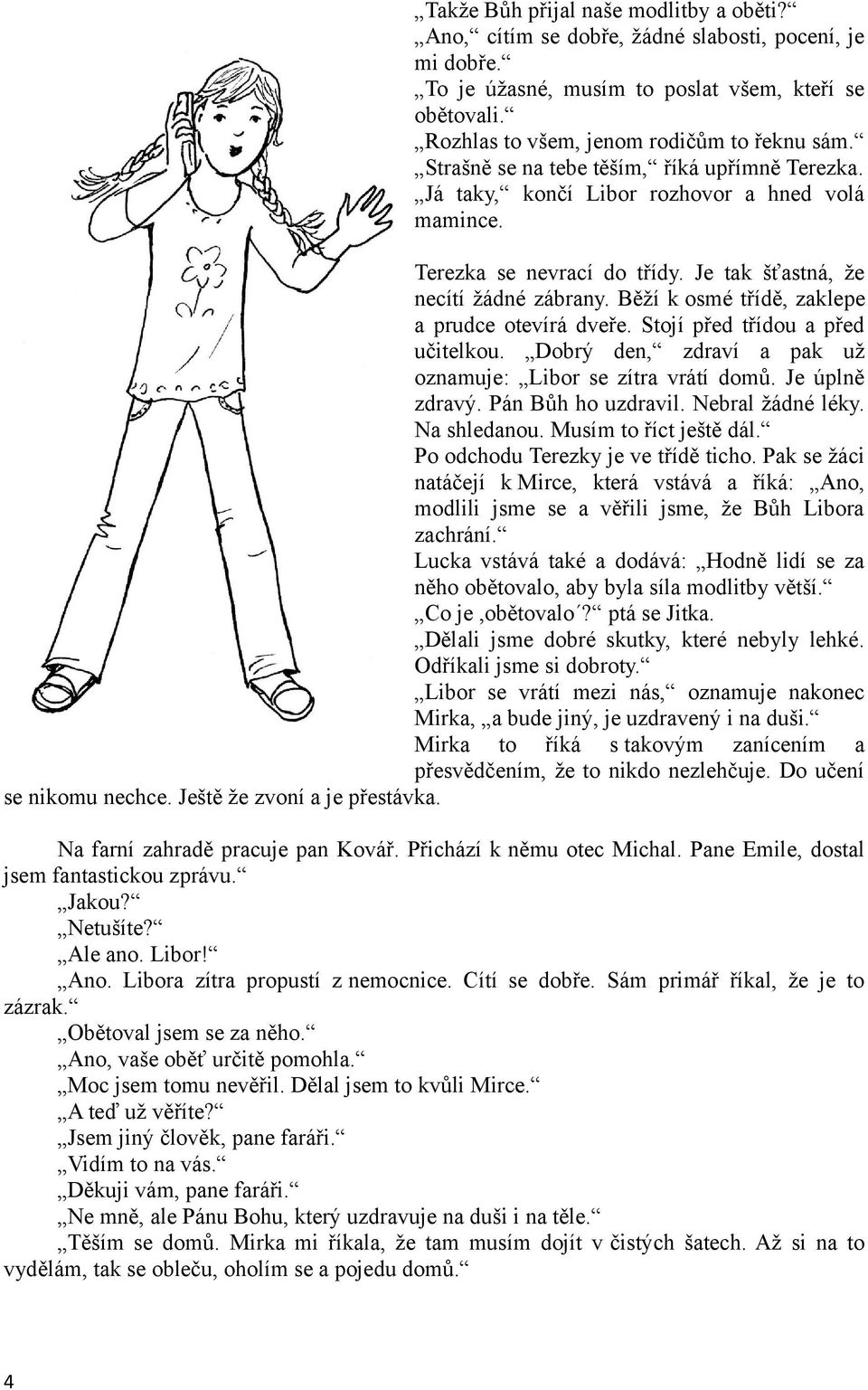 „Takže Bůh přijal naše modlitby a oběti?“
„Ano,“ cítím se dobře, žádné slabosti, pocení, je mi dobře.“
„To je úžasné, musím to poslat všem, kteří se obětovali.“
„Rozhlas to všem, jenom rodičům to řeknu sám.“
„Strašně se na tebe těším,“ říká upřímně Terezka.
„Já taky,“ končí Libor rozhovor a hned volá mamince.

Terezka se nevrací do třídy. Je tak šťastná, že necítí žádné zábrany. Běží k osmé třídě, zaklepe a prudce otevírá dveře. Stojí před třídou a před učitelkou. „Dobrý den,“ zdraví a pak už oznamuje: „Libor se zítra vrátí domů. Je úplně zdravý. Pán Bůh ho uzdravil. Nebral žádné léky. Na shledanou. Musím to říct ještě dál.“
Po odchodu Terezky je ve třídě ticho. Pak se žáci natáčejí k Mirce, která vstává a říká: „Ano, modlili jsme se a věřili jsme, že Bůh Libora zachrání.“
Lucka vstává také a dodává: „Hodně lidí se za něho obětovalo, aby byla síla modlitby větší.“
„Co je ‚obětovalo´?“ ptá se Jitka.
„Dělali jsme dobré skutky, které nebyly lehké. Odříkali jsme si dobroty.“
„Libor se vrátí mezi nás,“ oznamuje nakonec Mirka, „a bude jiný, je uzdravený i na duši.“
Mirka to říká s takovým zanícením a přesvědčením, že to nikdo nezlehčuje. Do učení se nikomu nechce. Ještě že zvoní a je přestávka.

Na farní zahradě pracuje pan Kovář. Přichází k němu otec Michal. Pane Emile, dostal jsem fantastickou zprávu.“
„Jakou?“
„Netušíte?“
„Ale ano. Libor!“
„Ano. Libora zítra propustí z nemocnice. Cítí se dobře. Sám primář říkal, že je to zázrak.“
„Obětoval jsem se za něho.“
„Ano, vaše oběť určitě pomohla.“
„Moc jsem tomu nevěřil. Dělal jsem to kvůli Mirce.“
„A teď už věříte?“
„Jsem jiný člověk, pane faráři.“
„Vidím to na vás.“
„Děkuji vám, pane faráři.“
„Ne mně, ale Pánu Bohu, který uzdravuje na duši i na těle.“
„Těším se domů. Mirka mi říkala, že tam musím dojít v čistých šatech. Až si na to vydělám, tak se obleču, oholím se a pojedu domů.“

4